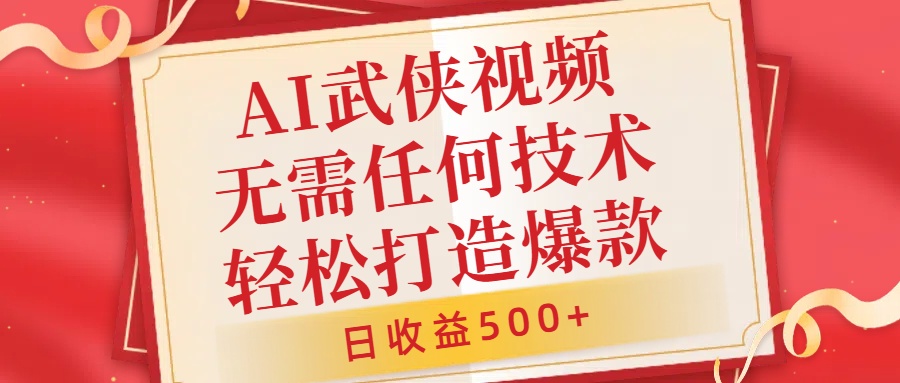 AI武侠视频
无需任何技术
轻松打造爆款

日收益500+